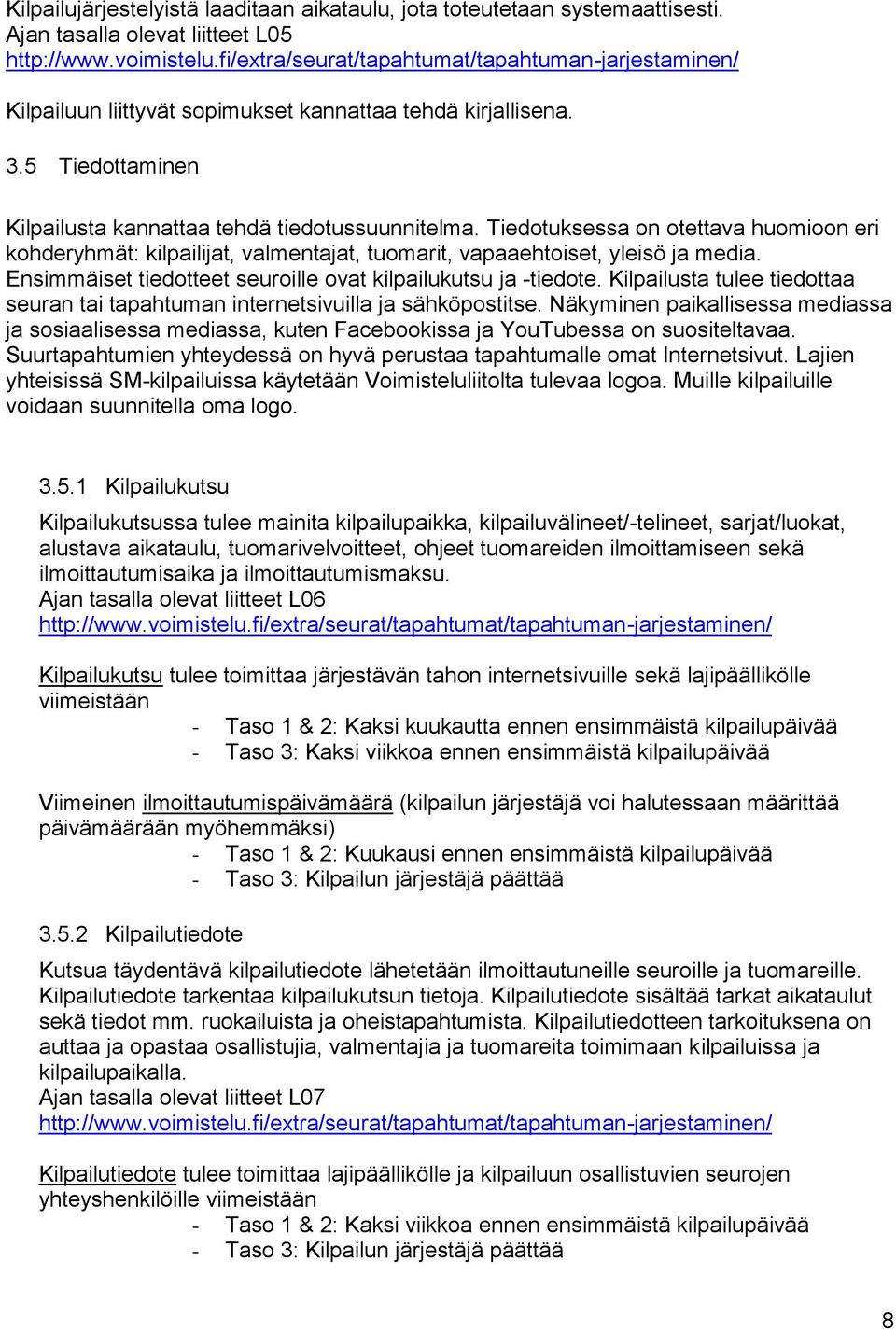 Kilpailujärjestelyistä laaditaan aikataulu, jota toteutetaan systemaattisesti.
Ajan tasalla olevat liitteet L05
http://www.voimistelu.fi/extra/seurat/tapahtumat/tapahtuman-jarjestaminen/

Kilpailuun liittyvät sopimukset kannattaa tehdä kirjallisena.

3.5 Tiedottaminen

Kilpailusta kannattaa tehdä tiedotussuunnitelma. Tiedotuksessa on otettava huomioon eri kohderyhmät: kilpailijat, valmentajat, tuomarit, vapaaehtoiset, yleisö ja media. Ensimmäiset tiedotteet seuroille ovat kilpailukutsu ja -tiedote. Kilpailusta tulee tiedottaa seuran tai tapahtuman internetsivuilla ja sähköpostitse. Näkyminen paikallisessa mediassa ja sosiaalisessa mediassa, kuten Facebookissa ja YouTubessa on suositeltavaa. Suurtapahtumien yhteydessä on hyvä perustaa tapahtumalle omat Internetsivut. Lajien yhteisissä SM-kilpailuissa käytetään Voimisteluliitolta tulevaa logoa. Muille kilpailuille voidaan suunnitella oma logo.

3.5.1 Kilpailukutsu

Kilpailukutsussa tulee mainita kilpailupaikka, kilpailuvälineet/-telineet, sarjat/luokat, alustava aikataulu, tuomarivelvoitteet, ohjeet tuomareiden ilmoittamiseen sekä ilmoittautumisaika ja ilmoittautumismaksu.
Ajan tasalla olevat liitteet L06
http://www.voimistelu.fi/extra/seurat/tapahtumat/tapahtuman-jarjestaminen/

Kilpailukutsu tulee toimittaa järjestävän tahon internetsivuille sekä lajipäällikölle viimeistään
- Taso 1 & 2: Kaksi kuukautta ennen ensimmäistä kilpailupäivää
- Taso 3: Kaksi viikkoa ennen ensimmäistä kilpailupäivää

Viimeinen ilmoittautumispäivämäärä (kilpailun järjestäjä voi halutessaan määrittää päivämäärään myöhemmäksi)
- Taso 1 & 2: Kuukausi ennen ensimmäistä kilpailupäivää
- Taso 3: Kilpailun järjestäjä päättää

3.5.2 Kilpailutiedote

Kutsua täydentävä kilpailutiedote lähetetään ilmoittautuneille seuroille ja tuomareille. Kilpailutiedote tarkentaa kilpailukutsun tietoja. Kilpailutiedote sisältää tarkat aikataulut sekä tiedot mm. ruokailuista ja oheistapahtumista. Kilpailutiedotteen tarkoituksena on auttaa ja opastaa osallistujia, valmentajia ja tuomareita toimimaan kilpailuissa ja kilpailupaikalla.
Ajan tasalla olevat liitteet L07
http://www.voimistelu.fi/extra/seurat/tapahtumat/tapahtuman-jarjestaminen/

Kilpailutiedote tulee toimittaa lajipäällikölle ja kilpailuun osallistuvien seurojen yhteyshenkilöille viimeistään
- Taso 1 & 2: Kaksi viikkoa ennen ensimmäistä kilpailupäivää
- Taso 3: Kilpailun järjestäjä päättää

8